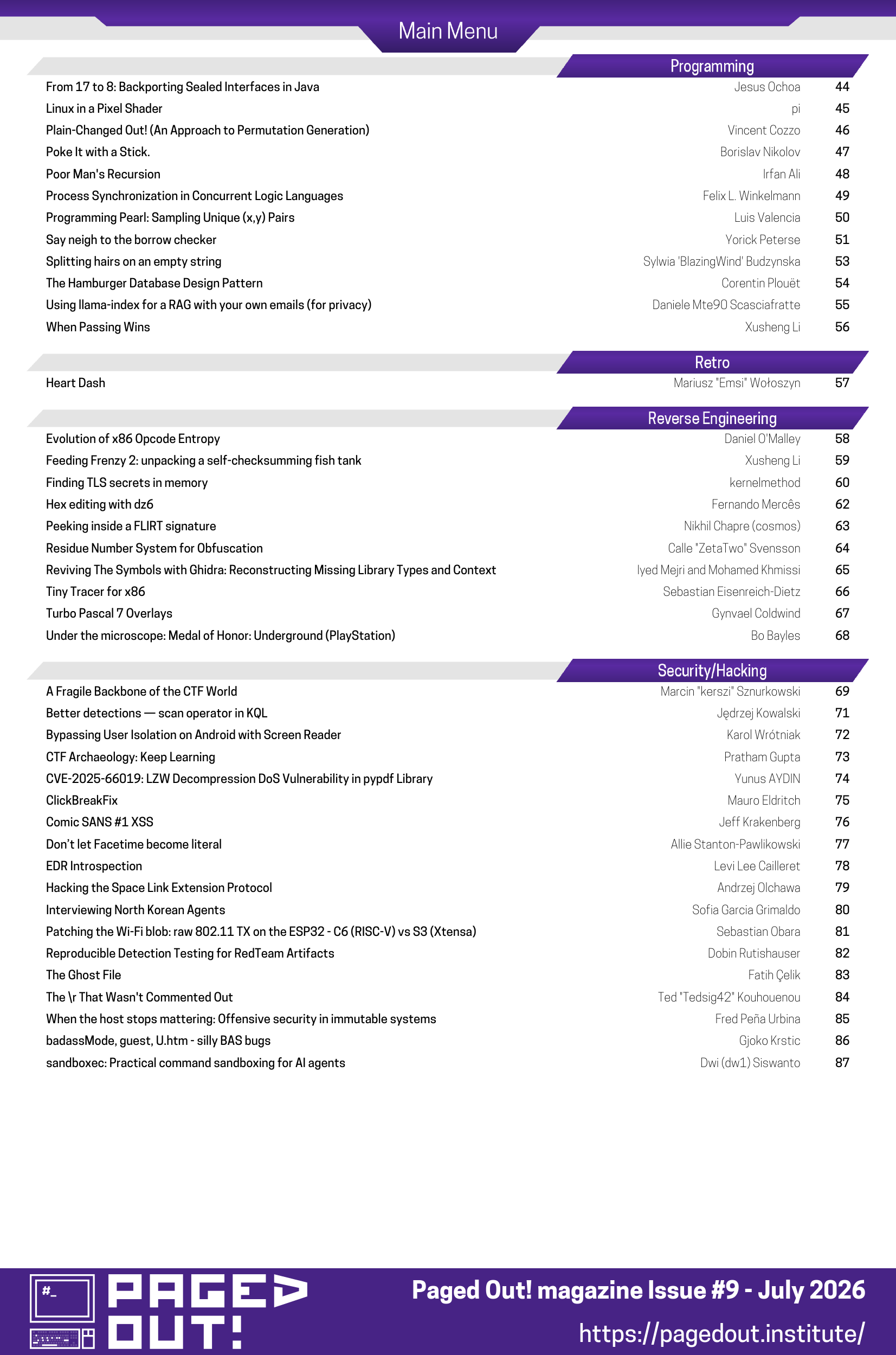 Main Menu

Programming

From 17 to 8: Backporting Sealed Interfaces in Java Jesus Ochoa 44
Linux in a Pixel Shader pi 45
Plain-Changed Out! (An Approach to Permutation Generation) Vincent Cozzo 46
Poke It with a Stick. Borislav Nikolov 47
Poor Man's Recursion Irfan Ali 48
Process Synchronization in Concurrent Logic Languages Felix L. Winkelmann 49
Programming Pearl: Sampling Unique (x,y) Pairs Luis Valencia 50
Say neigh to the borrow checker Yorick Peterse 51
Splitting hairs on an empty string Sylwia 'BlazingWind' Budzynska 53
The Hamburger Database Design Pattern Corentin Plouët 54
Using llama-index for a RAG with your own emails (for privacy) Daniele Mte90 Scasciafratte 55
When Passing Wins Xusheng Li 56

Retro

Heart Dash Mariusz "Emsi" Wołoszyn 57

Reverse Engineering

Evolution of x86 Opcode Entropy Daniel O'Malley 58
Feeding Frenzy 2: unpacking a self-checksumming fish tank Xusheng Li 59
Finding TLS secrets in memory kernelmethod 60
Hex editing with dz6 Fernando Mercês 62
Peeking inside a FLIRT signature Nikhil Chapre (cosmos) 63
Residue Number System for Obfuscation Calle "ZetaTwo" Svensson 64
Reviving The Symbols with Ghidra: Reconstructing Missing Library Types and Context Iyed Mejri and Mohamed Khmissi 65
Tiny Tracer for x86 Sebastian Eisenreich-Dietz 66
Turbo Pascal 7 Overlays Gynvael Coldwind 67
Under the microscope: Medal of Honor: Underground (PlayStation) Bo Bayles 68

Security/Hacking

A Fragile Backbone of the CTF World Marcin "kerszi" Sznurkowski 69
Better detections — scan operator in KQL Jędrzej Kowalski 71
Bypassing User Isolation on Android with Screen Reader Karol Wrótniak 72
CTF Archaeology: Keep Learning Pratham Gupta 73
CVE-2025-66019: LZW Decompression DoS Vulnerability in pypdf Library Yunus AYDIN 74
ClickBreakFix Mauro Eldritch 75
Comic SANS #1 XSS Jeff Krakenberg 76
Don't let Facetime become literal Allie Stanton-Pawlikowski 77
EDR Introspection Levi Lee Cailleret 78
Hacking the Space Link Extension Protocol Andrzej Olchawa 79
Interviewing North Korean Agents Sofia Garcia Grimaldo 80
Patching the Wi-Fi blob: raw 802.11 TX on the ESP32 - C6 (RISC-V) vs S3 (Xtensa) Sebastian Obara 81
Reproducible Detection Testing for RedTeam Artifacts Dobin Rutishauser 82
The Ghost File Fatih Çelik 83
The \r That Wasn't Commented Out Ted "Tedsig42" Kouhouenou 84
When the host stops mattering: Offensive security in immutable systems Fred Peña Urbina 85
badassMode, guest, U.htm - silly BAS bugs Gjoko Krstic 86
sandboxec: Practical command sandboxing for AI agents Dwi (dw1) Siswanto 87

#_
PAGED OUT!

Paged Out! magazine Issue #9 - July 2026
https://pagedout.institute/